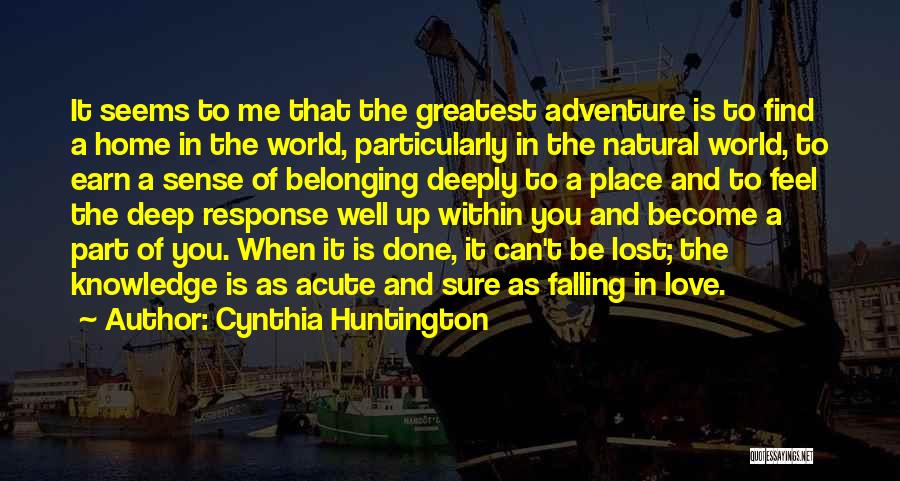 It seems to me that the greatest adventure is to find a home in the world, particularly in the natural world, to earn a sense of belonging deeply to a place and to feel the deep response well up within you and become a part of you. When it is done, it can't be lost; the knowledge is as acute and sure as falling in love.

Author: Cynthia Huntington

QUOTESSAYINGS.NET